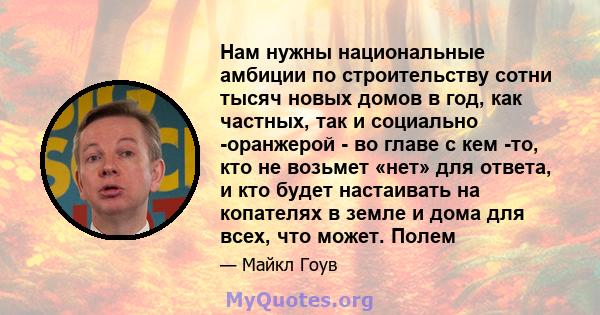 Нам нужны национальные амбиции по строительству сотни тысяч новых домов в год, как частных, так и социально -оранжерой - во главе с кем -то, кто не возьмет «нет» для ответа, и кто будет настаивать на копателях в земле и дома для всех, что может. Полем

— Майкл Гоув

MyQuotes.org